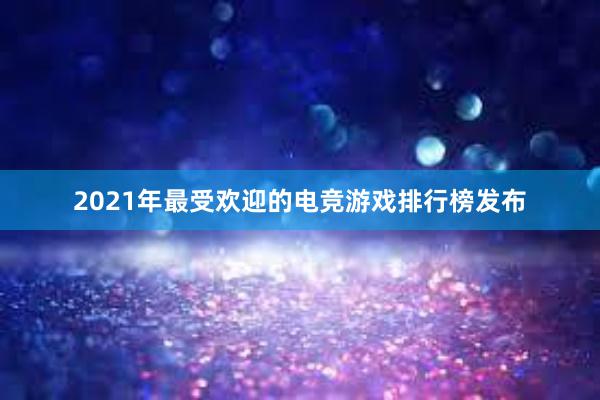 2021年最受欢迎的电竞游戏排行榜发布